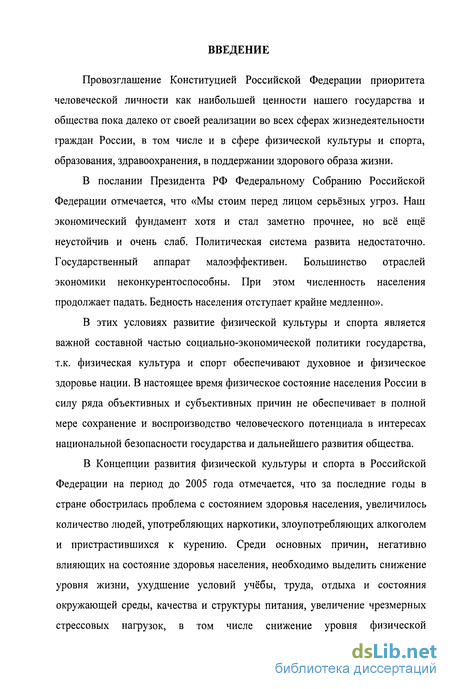 ВВЕДЕНИЕ

Провозглашение Конституцией Российской Федерации приоритета человеческой личности как наибольшей ценности нашего государства и общества пока далеко от своей реализации во всех сферах жизнедеятельности граждан России, в том числе и в сфере физической культуры и спорта, образования, здравоохранения, в поддержании здорового образа жизни.

В послании Президента РФ Федеральному Собранию Российской Федерации отмечается, что «Мы стоим перед лицом серьёзных угроз. Наш экономический фундамент хотя и стал заметно прочнее, но всё ещё неустойчив и очень слаб. Политическая система развита недостаточно. Государственный аппарат малоэффективен. Большинство отраслей экономики неконкурентоспособны. При этом численность населения продолжает падать. Бедность населения отступает крайне медленно».

В этих условиях развитие физической культуры и спорта является важной составной частью социально-экономической политики государства, т.к. физическая культура и спорт обеспечивают духовное и физическое здоровье нации. В настоящее время физическое состояние населения России в силу ряда объективных и субъективных причин не обеспечивает в полной мере сохранение и воспроизводство человеческого потенциала в интересах национальной безопасности государства и дальнейшего развития общества.

В Концепции развития физической культуры и спорта в Российской Федерации на период до 2005 года отмечается, что за последние годы в стране обострилась проблема с состоянием здоровья населения, увеличилось количество людей, употребляющих наркотики, злоупотребляющих алкоголем и пристрастившихся к курению. Среди основных причин, негативно влияющих на состояние здоровья населения, необходимо выделить снижение уровня жизни, ухудшение условий учёбы, труда, отдыха и состояния окружающей среды, качества и структуры питания, увеличение чрезмерных стрессовых нагрузок, в том числе снижение уровня физической

dsLib.net
библиотека диссертаций